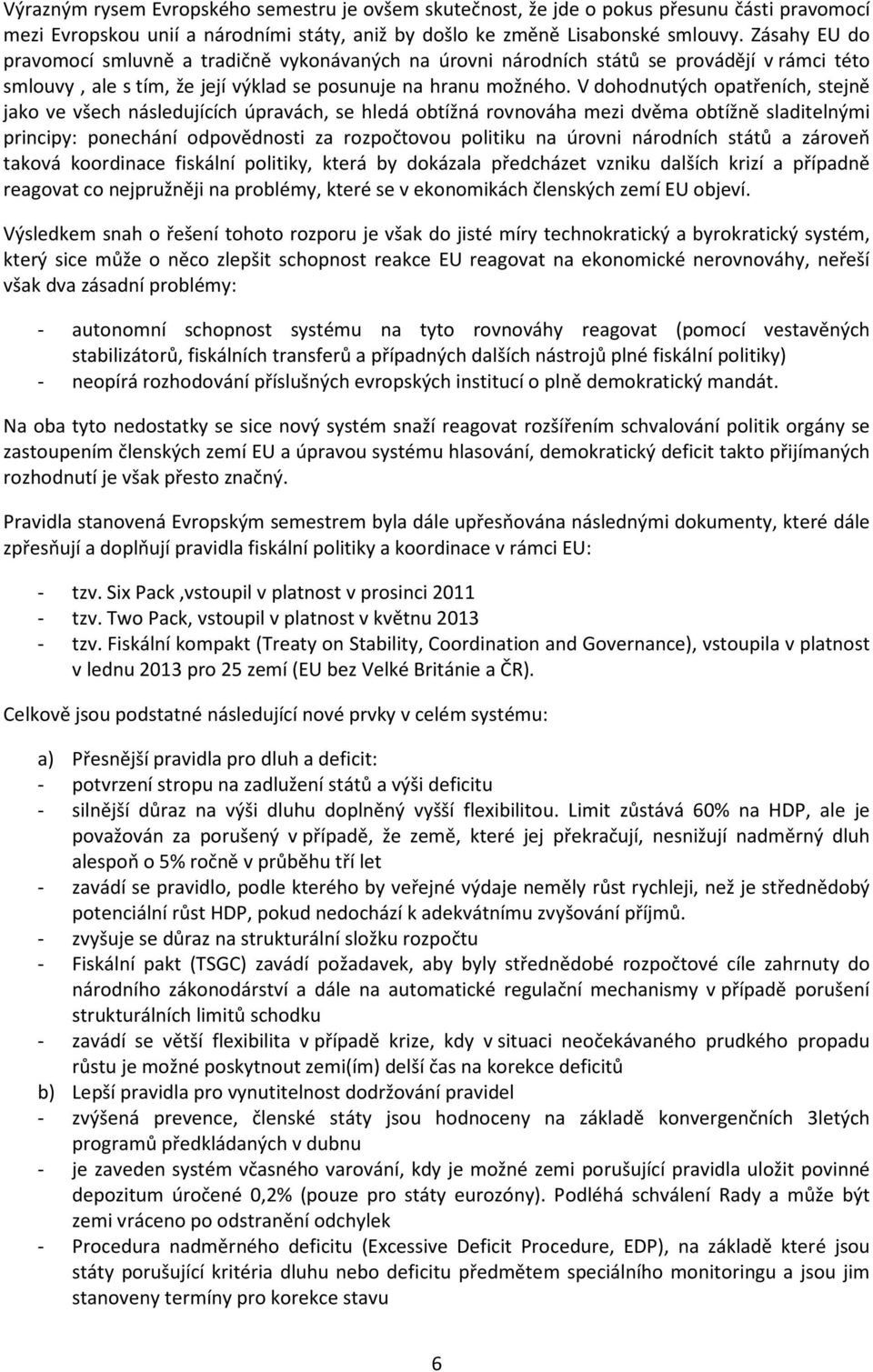 Výrazným rysem Evropského semestru je ovšem skutečnost, že jde o pokus přesunu části pravomocí mezi Evropskou unií a národními státy, aniž by došlo ke změně Lisabonské smlouvy. Zásahy EU do pravomocí smluvně a tradičně vykonávaných na úrovni národních států se provádějí v rámci této smlouvy , ale s tím, že její výklad se posunuje na hranu možného. V dohodnutých opatřeních, stejně jako ve všech následujících úpravách, se hledá obtížná rovnováha mezi dvěma obtížně sladitelnými principy: ponechání odpovědnosti za rozpočtovou politiku na úrovni národních států a zároveň taková koordinace fiskální politiky, která by dokázala předcházet vzniku dalších krizí a případně reagovat co nejpružněji na problémy, které se v ekonomikách členských zemí EU objeví.

Výsledkem snah o řešení tohoto rozporu je však do jisté míry technokratický a byrokratický systém, který sice může o něco zlepšit schopnost reakce EU reagovat na ekonomické nerovnováhy, neřeší však dva zásadní problémy:

- autonomní schopnost systému na tyto rovnováhy reagovat (pomocí vestavěných stabilizátorů, fiskálních transferů a případných dalších nástrojů plné fiskální politiky)
- neopírá rozhodování příslušných evropských institucí o plně demokratický mandát.

Na oba tyto nedostatky se sice nový systém snaží reagovat rozšířením schvalování politik orgány se zastoupením členských zemí EU a úpravou systému hlasování, demokratický deficit takto přijímaných rozhodnutí je však přesto značný.

Pravidla stanovená Evropským semestrem byla dále upřesňována následnými dokumenty, které dále zpřesňují a doplňují pravidla fiskální politiky a koordinace v rámci EU:

- tzv. Six Pack ,vstoupil v platnost v prosinci 2011
- tzv. Two Pack, vstoupil v platnost v květnu 2013
- tzv. Fiskální kompakt (Treaty on Stability, Coordination and Governance), vstoupila v platnost v lednu 2013 pro 25 zemí (EU bez Velké Británie a ČR).

Celkově jsou podstatné následující nové prvky v celém systému:

a) Přesnější pravidla pro dluh a deficit:
- potvrzení stropu na zadlužení států a výši deficitu
- silnější důraz na výši dluhu doplněný vyšší flexibilitou. Limit zůstává 60% na HDP, ale je považován za porušený v případě, že země, které jej překračují, nesnižují nadměrný dluh alespoň o 5% ročně v průběhu tří let
- zavádí se pravidlo, podle kterého by veřejné výdaje neměly růst rychleji, než je střednědobý potenciální růst HDP, pokud nedochází k adekvátnímu zvyšování příjmů.
- zvyšuje se důraz na strukturální složku rozpočtu
- Fiskální pakt (TSGC) zavádí požadavek, aby byly střednědobé rozpočtové cíle zahrnuty do národního zákonodárství a dále na automatické regulační mechanismy v případě porušení strukturálních limitů schodku
- zavádí se větší flexibilita v případě krize, kdy v situaci neočekávaného prudkého propadu růstu je možné poskytnout zemi(ím) delší čas na korekce deficitů
b) Lepší pravidla pro vynutitelnost dodržování pravidel
- zvýšená prevence, členské státy jsou hodnoceny na základě konvergenčních 3letých programů předkládaných v dubnu
- je zaveden systém včasného varování, kdy je možné zemi porušující pravidla uložit povinné depozitum úročené 0,2% (pouze pro státy eurozóny). Podléhá schválení Rady a může být zemi vráceno po odstranění odchylek
- Procedura nadměrného deficitu (Excessive Deficit Procedure, EDP), na základě které jsou státy porušující kritéria dluhu nebo deficitu předmětem speciálního monitoringu a jsou jim stanoveny termíny pro korekce stavu

6